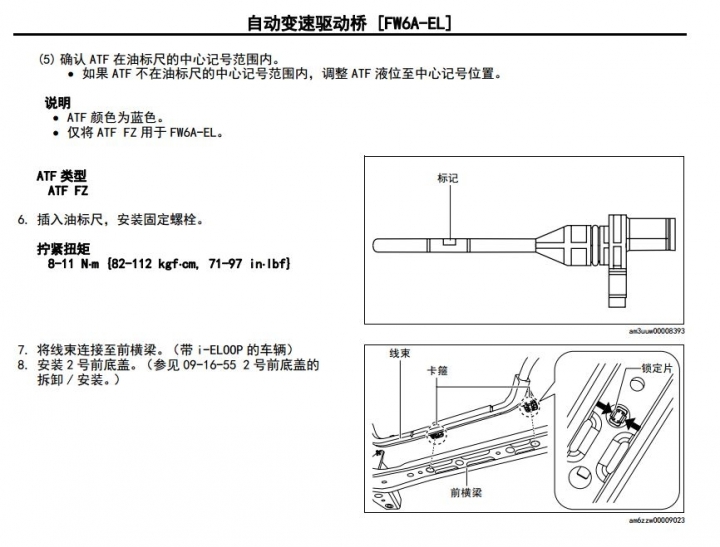 自动变速驱动桥 [FW6A-EL]

(5) 确认 ATF 在油标尺的中心记号范围内。
• 如果 ATF 不在油标尺的中心记号范围内，调整 ATF 液位至中心记号位置。

说明
• ATF 颜色为蓝色。
• 仅将 ATF FZ 用于 FW6A-EL。

ATF 类型
ATF FZ

6. 插入油标尺，安装固定螺栓。

拧紧扭矩
8-11 N·m {82-112 kgf·cm, 71-97 in·lbf}

标记

am3uuw00008393

7. 将线束连接至前横梁。(带 i-ELOOP 的车辆)
8. 安装 2 号前底盖。(参见 09-16-55 2 号前底盖的拆卸 / 安装。)

线束
卡箍
锁定片
前横梁

am6zzw00009023